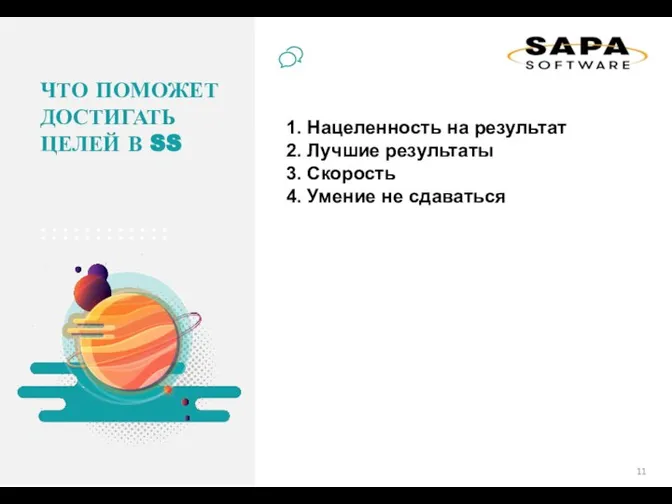 ЧТО ПОМОЖЕТ ДОСТИГАТЬ ЦЕЛЕЙ В SS

SAPA SOFTWARE

1. Нацеленность на результат
2. Лучшие результаты
3. Скорость
4. Умение не сдаваться

11